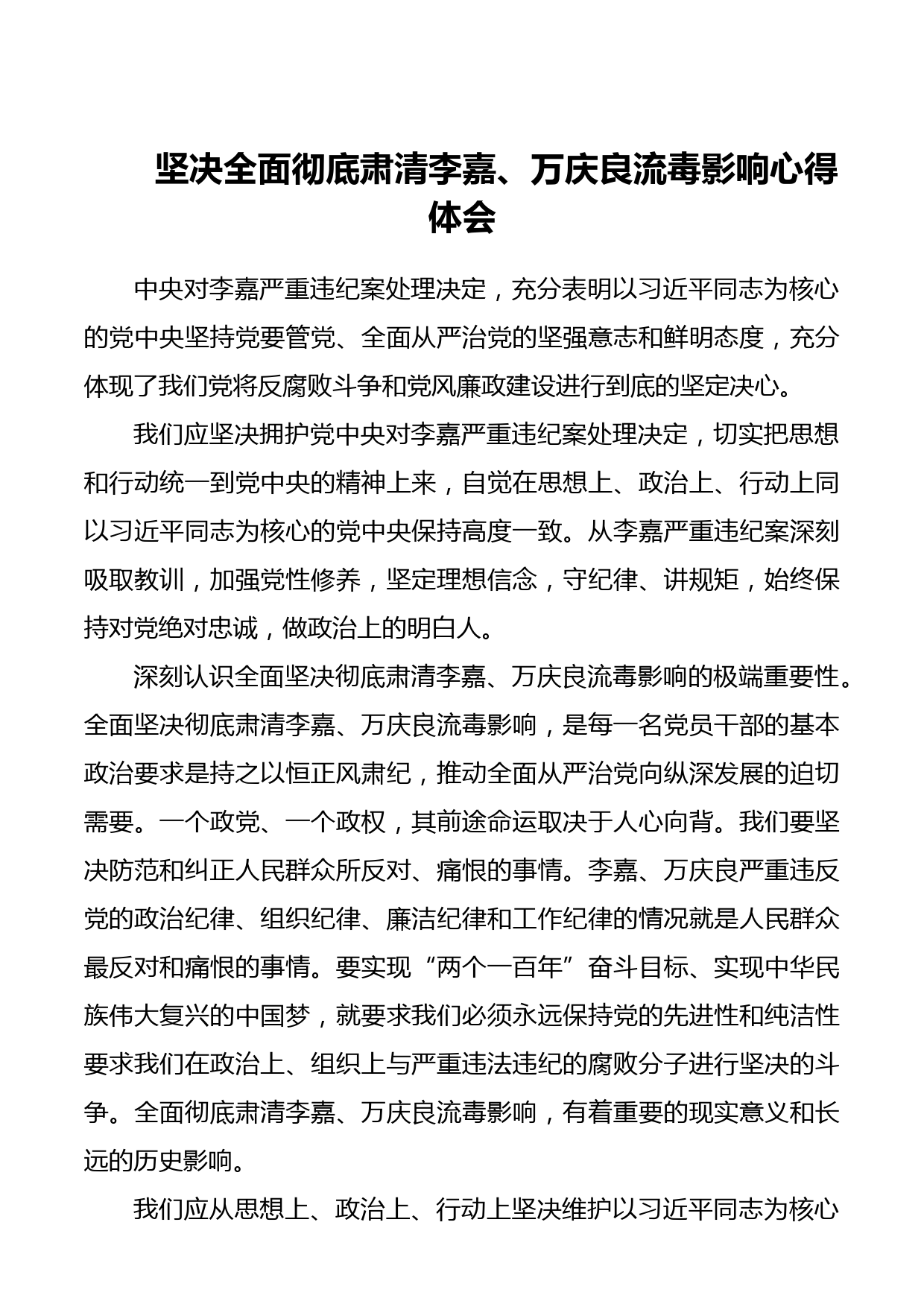 坚决全面彻底肃清李嘉、万庆良流毒影响心得体会

中央对李嘉严重违纪案处理决定，充分表明以习近平同志为核心的党中央坚持党要管党、全面从严治党的坚强意志和鲜明态度，充分体现了我们党将反腐败斗争和党风廉政建设进行到底的坚定决心。

我们应坚决拥护党中央对李嘉严重违纪案处理决定，切实把思想和行动统一到党中央的精神上来，自觉在思想上、政治上、行动上同以习近平同志为核心的党中央保持高度一致。从李嘉严重违纪案深刻吸取教训，加强党性修养，坚定理想信念，守纪律、讲规矩，始终保持对党绝对忠诚，做政治上的明白人。

深刻认识全面坚决彻底肃清李嘉、万庆良流毒影响的极端重要性。全面坚决彻底肃清李嘉、万庆良流毒影响，是每一名党员干部的基本政治要求是持之以恒正风肃纪，推动全面从严治党向纵深发展的迫切需要。一个政党、一个政权，其前途命运取决于人心向背。我们要坚决防范和纠正人民群众所反对、痛恨的事情。李嘉、万庆良严重违反党的政治纪律、组织纪律、廉洁纪律和工作纪律的情况就是人民群众最反对和痛恨的事情。要实现“两个一百年”奋斗目标、实现中华民族伟大复兴的中国梦，就要求我们必须永远保持党的先进性和纯洁性要求我们在政治上、组织上与严重违法违纪的腐败分子进行坚决的斗争。全面彻底肃清李嘉、万庆良流毒影响，有着重要的现实意义和长远的历史影响。

我们应从思想上、政治上、行动上坚决维护以习近平同志为核心